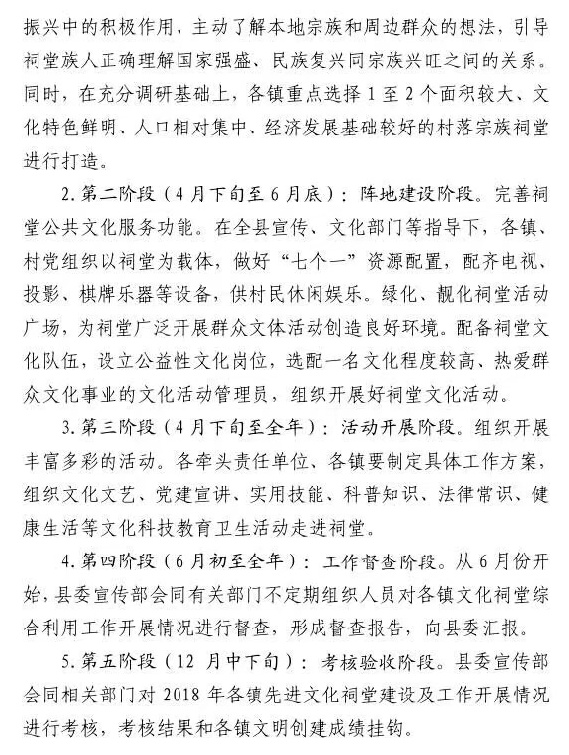 振兴中的积极作用，主动了解本地宗族和周边群众的想法，引导祠堂族人正确理解国家强盛、民族复兴同宗族兴旺之间的关系。同时，在充分调研基础上，各镇重点选择 1 至 2 个面积较大、文化特色鲜明、人口相对集中、经济发展基础较好的村落宗族祠堂进行打造。

2. 第二阶段（4 月下旬至 6 月底）：阵地建设阶段。完善祠堂公共文化服务功能。在全县宣传、文化部门等指导下，各镇、村党组织以祠堂为载体，做好“七个一”资源配置，配齐电视、投影、棋牌乐器等设备，供村民休闲娱乐。绿化、靓化祠堂活动广场，为祠堂广泛开展群众文体活动创造良好环境。配备祠堂文化队伍，设立公益性文化岗位，选配一名文化程度较高、热爱群众文化事业的文化活动管理员，组织开展好祠堂文化活动。

3. 第三阶段（4 月下旬至全年）：活动开展阶段。组织开展丰富多彩的活动。各牵头责任单位、各镇要制定具体工作方案，组织文化文艺、党建宣讲、实用技能、科普知识、法律常识、健康生活等文化科技教育卫生活动走进祠堂。

4. 第四阶段（6 月初至全年）：工作督查阶段。从 6 月份开始，县委宣传部会同有关部门不定期组织人员对各镇文化祠堂综合利用工作开展情况进行督查，形成督查报告，向县委汇报。

5. 第五阶段（12 月中下旬）：考核验收阶段。县委宣传部会同相关部门对 2018 年各镇先进文化祠堂建设及工作开展情况进行考核，考核结果和各镇文明创建成绩挂钩。